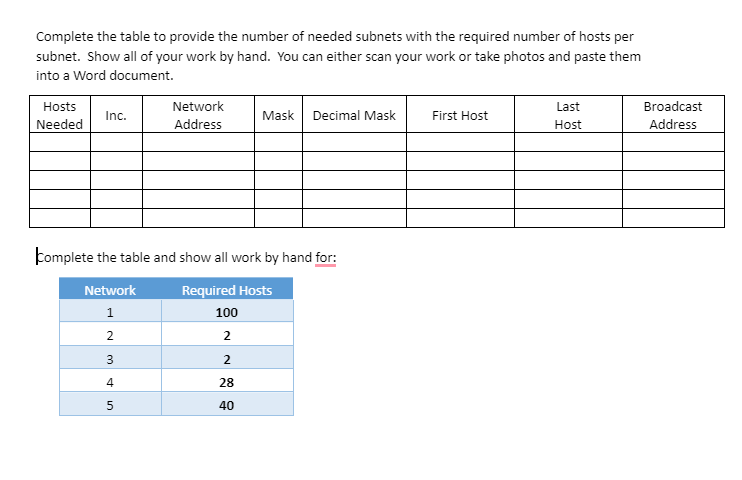 Complete the table to provide the number of needed subnets with the required number of hosts per subnet. Show all of your work by hand. You can either scan your work or take photos and paste them into a Word document.

| Hosts Needed | Inc. | Network Address | Mask | Decimal Mask | First Host | Last Host | Broadcast Address |
|---|---|---|---|---|---|---|---|
| | | | | | | | |
| | | | | | | | |
| | | | | | | | |
| | | | | | | | |
| | | | | | | | |

Complete the table and show all work by hand for:

| Network | Required Hosts |
|---|---|
| 1 | 100 |
| 2 | 2 |
| 3 | 2 |
| 4 | 28 |
| 5 | 40 |